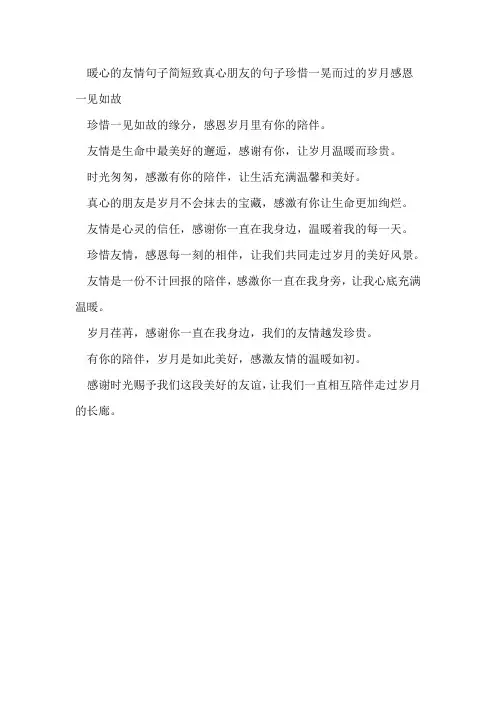 暖心的友情句子简短致真心朋友的句子珍惜一晃而过的岁月感恩一见如故

珍惜一见如故的缘分，感恩岁月里有你的陪伴。

友情是生命中最美好的邂逅，感谢有你，让岁月温暖而珍贵。

时光匆匆，感激有你的陪伴，让生活充满温馨和美好。

真心的朋友是岁月不会抹去的宝藏，感激有你让生命更加绚烂。

友情是心灵的信任，感谢你一直在我身边，温暖着我的每一天。

珍惜友情，感恩每一刻的相伴，让我们共同走过岁月的美好风景。

友情是一份不计回报的陪伴，感激你一直在我身旁，让我心底充满温暖。

岁月荏苒，感谢你一直在我身边，我们的友情越发珍贵。

有你的陪伴，岁月是如此美好，感激友情的温暖如初。

感谢时光赐予我们这段美好的友谊，让我们一直相互陪伴走过岁月的长廊。